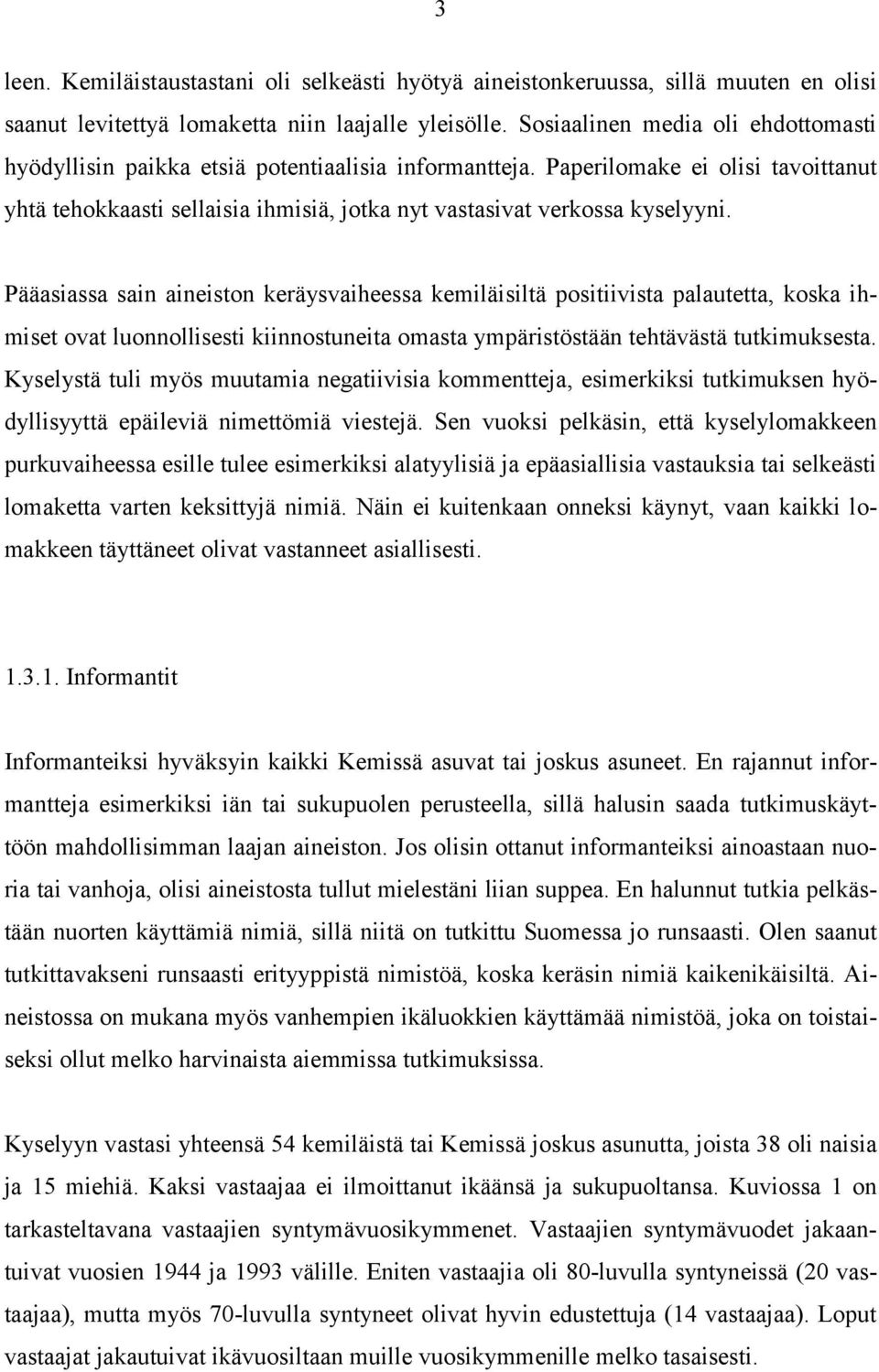 3

leen. Kemiläistaustastani oli selkeästi hyötyä aineistonkeruussa, sillä muuten en olisi saanut levitettyä lomaketta niin laajalle yleisölle. Sosiaalinen media oli ehdottomasti hyödyllisin paikka etsiä potentiaalisia informantteja. Paperilomake ei olisi tavoittanut yhtä tehokkaasti sellaisia ihmisiä, jotka nyt vastasivat verkossa kyselyyni.

Pääasiassa sain aineiston keräysvaiheessa kemiläisiltä positiivista palautetta, koska ihmiset ovat luonnollisesti kiinnostuneita omasta ympäristöstään tehtävästä tutkimuksesta. Kyselystä tuli myös muutamia negatiivisia kommentteja, esimerkiksi tutkimuksen hyödyllisyyttä epäileviä nimettömiä viestejä. Sen vuoksi pelkäsin, että kyselylomakkeen purkuvaiheessa esille tulee esimerkiksi alatyylisiä ja epäasiallisia vastauksia tai selkeästi lomaketta varten keksittyjä nimiä. Näin ei kuitenkaan onneksi käynyt, vaan kaikki lomakkeen täyttäneet olivat vastanneet asiallisesti.

1.3.1. Informantit

Informanteiksi hyväksyin kaikki Kemissä asuvat tai joskus asuneet. En rajannut informantteja esimerkiksi iän tai sukupuolen perusteella, sillä halusin saada tutkimuskäyttöön mahdollisimman laajan aineiston. Jos olisin ottanut informanteiksi ainoastaan nuoria tai vanhoja, olisi aineistosta tullut mielestäni liian suppea. En halunnut tutkia pelkästään nuorten käyttämiä nimiä, sillä niitä on tutkittu Suomessa jo runsaasti. Olen saanut tutkittavakseni runsaasti erityyppistä nimistöä, koska keräsin nimiä kaikenikäisiltä. Aineistossa on mukana myös vanhempien ikäluokkien käyttämää nimistöä, joka on toistaiseksi ollut melko harvinaista aiemmissa tutkimuksissa.

Kyselyyn vastasi yhteensä 54 kemiläistä tai Kemissä joskus asunutta, joista 38 oli naisia ja 15 miehiä. Kaksi vastaajaa ei ilmoittanut ikäänsä ja sukupuoltansa. Kuviossa 1 on tarkasteltavana vastaajien syntymävuosikymmenet. Vastaajien syntymävuodet jakaantuivat vuosien 1944 ja 1993 välille. Eniten vastaajia oli 80-luvulla syntyneissä (20 vastaajaa), mutta myös 70-luvulla syntyneet olivat hyvin edustettuja (14 vastaajaa). Loput vastaajat jakautuivat ikävuosiltaan muille vuosikymmenille melko tasaisesti.